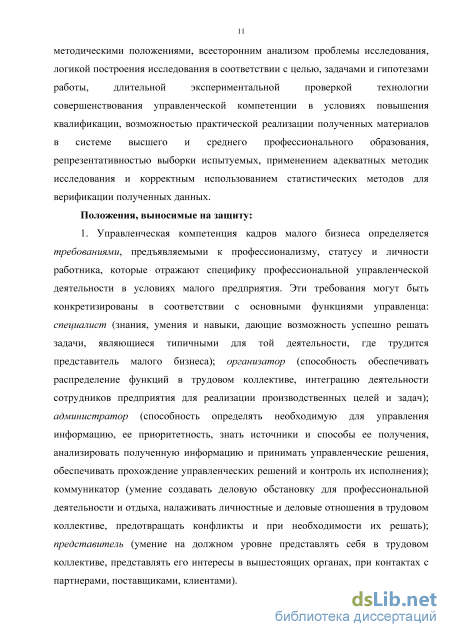 11

методическими положениями, всесторонним анализом проблемы исследования, логикой построения исследования в соответствии с целью, задачами и гипотезами работы, длительной экспериментальной проверкой технологии совершенствования управленческой компетенции в условиях повышения квалификации, возможностью практической реализации полученных материалов в системе высшего и среднего профессионального образования, репрезентативностью выборки испытуемых, применением адекватных методик исследования и корректным использованием статистических методов для верификации полученных данных.

Положения, выносимые на защиту:

1. Управленческая компетенция кадров малого бизнеса определяется требованиями, предъявляемыми к профессионализму, статусу и личности работника, которые отражают специфику профессиональной управленческой деятельности в условиях малого предприятия. Эти требования могут быть конкретизированы в соответствии с основными функциями управленца: специалист (знания, умения и навыки, дающие возможность успешно решать задачи, являющиеся типичными для той деятельности, где трудится представитель малого бизнеса); организатор (способность обеспечивать распределение функций в трудовом коллективе, интеграцию деятельности сотрудников предприятия для реализации производственных целей и задач); администратор (способность определять необходимую для управления информацию, ее приоритетность, знать источники и способы ее получения, анализировать полученную информацию и принимать управленческие решения, обеспечивать прохождение управленческих решений и контроль их исполнения); коммуникатор (умение создавать деловую обстановку для профессиональной деятельности и отдыха, налаживать личностные и деловые отношения в трудовом коллективе, предотвращать конфликты и при необходимости их решать); представитель (умение на должном уровне представлять себя в трудовом коллективе, представлять его интересы в вышестоящих органах, при контактах с партнерами, поставщиками, клиентами).

dsLib.net
библиотека диссертаций